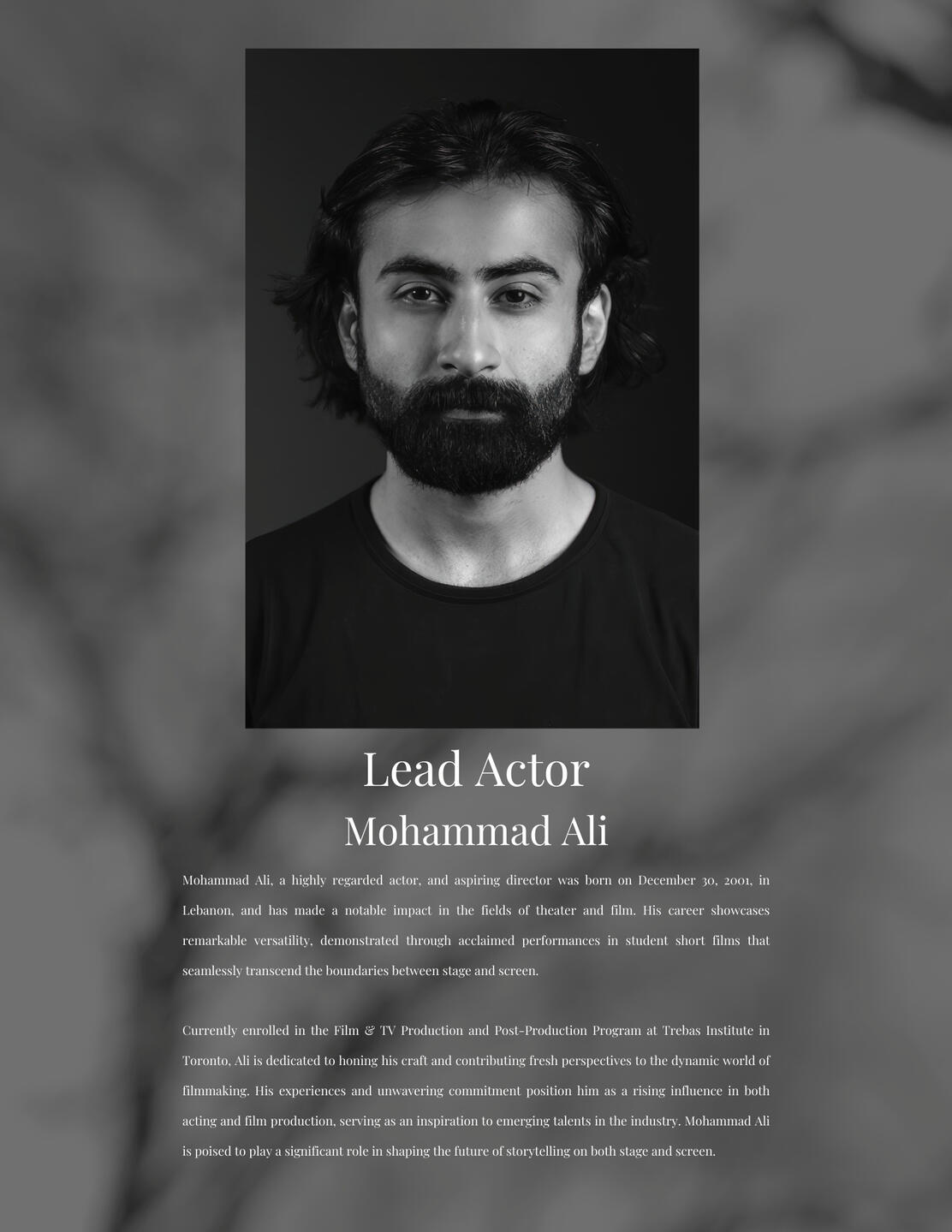 Lead Actor
Mohammad Ali

Mohammad Ali, a highly regarded actor, and aspiring director was born on December 30, 2001, in Lebanon, and has made a notable impact in the fields of theater and film. His career showcases remarkable versatility, demonstrated through acclaimed performances in student short films that seamlessly transcend the boundaries between stage and screen.

Currently enrolled in the Film & TV Production and Post-Production Program at Trebas Institute in Toronto, Ali is dedicated to honing his craft and contributing fresh perspectives to the dynamic world of filmmaking. His experiences and unwavering commitment position him as a rising influence in both acting and film production, serving as an inspiration to emerging talents in the industry. Mohammad Ali is poised to play a significant role in shaping the future of storytelling on both stage and screen.